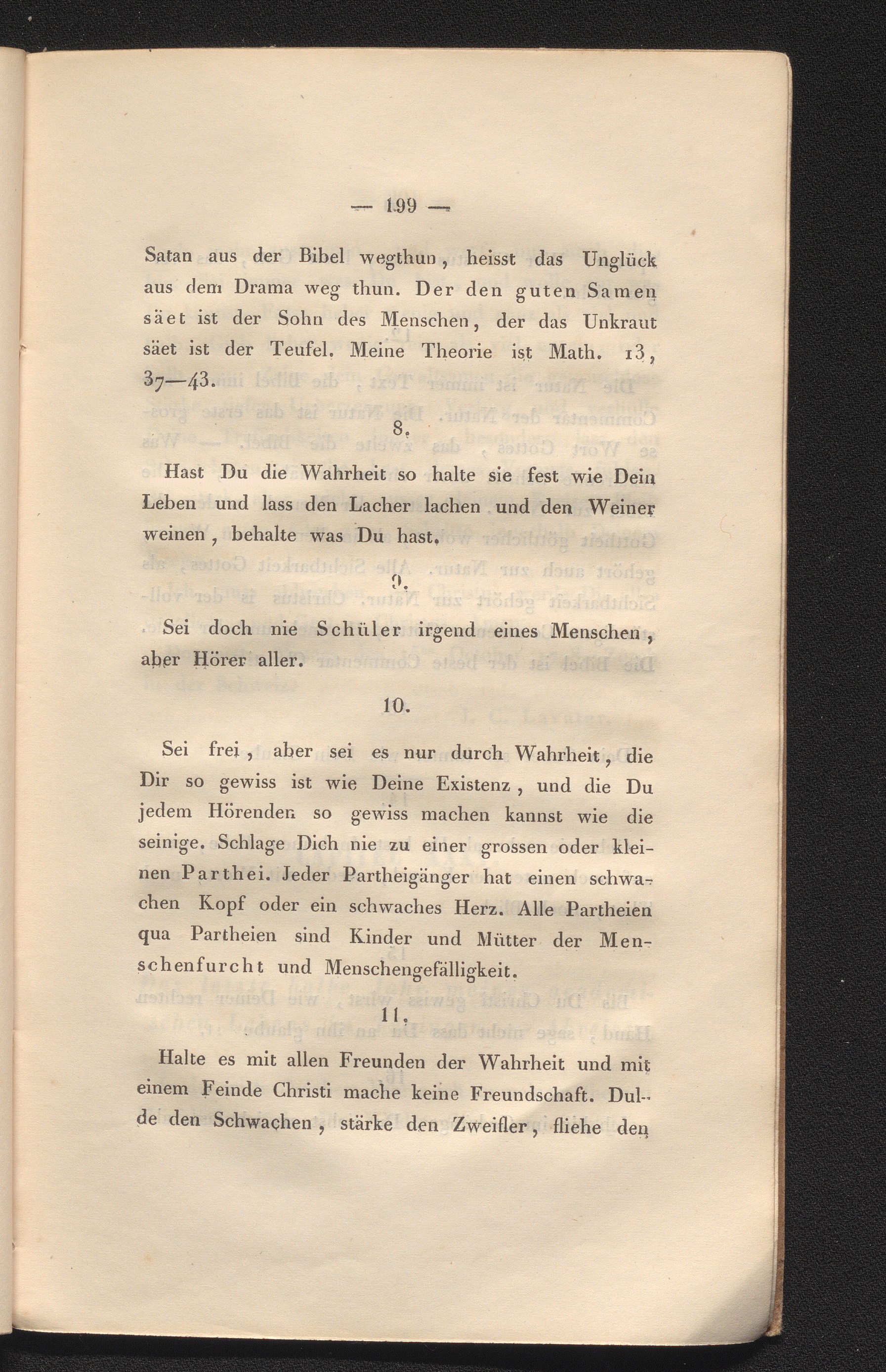 — 199 —

Satan aus der Bibel wegthun, heisst das Unglück aus dem Drama weg thun. Der den guten Samen säet ist der Sohn des Menschen, der das Unkraut säet ist der Teufel. Meine Theorie ist Math. 13, 37—43.

8.

Hast Du die Wahrheit so halte sie fest wie Dein Leben und lass den Lacher lachen und den Weiner weinen, behalte was Du hast.

9.

Sei doch nie Schüler irgend eines Menschen, aber Hörer aller.

10.

Sei frei, aber sei es nur durch Wahrheit, die Dir so gewiss ist wie Deine Existenz, und die Du jedem Hörenden so gewiss machen kannst wie die seinige. Schlage Dich nie zu einer grossen oder kleinen Parthei. Jeder Partheigänger hat einen schwachen Kopf oder ein schwaches Herz. Alle Partheien qua Partheien sind Kinder und Mütter der Menschenfurcht und Menschengefälligkeit.

11.

Halte es mit allen Freunden der Wahrheit und mit einem Feinde Christi mache keine Freundschaft. Dulde den Schwachen, stärke den Zweifler, fliehe den